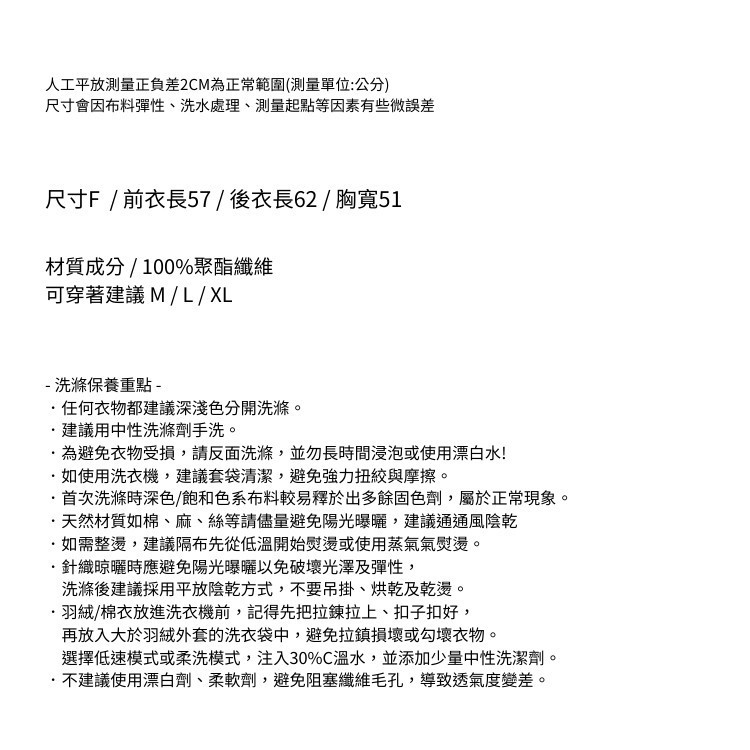 人工平放測量正負差2CM為正常範圍(測量單位:公分)
尺寸會因布料彈性、洗水處理、測量起點等因素有些微誤差

尺寸F / 前衣長57 / 後衣長62 / 胸寬51

材質成分 / 100%聚酯纖維
可穿著建議 M / L / XL

- 洗滌保養重點 -
・任何衣物都建議深淺色分開洗滌。
・建議用中性洗滌劑手洗。
・為避免衣物受損，請反面洗滌，並勿長時間浸泡或使用漂白水!
・如使用洗衣機，建議套袋清潔，避免強力扭絞與摩擦。
・首次洗滌時深色/飽和色系布料較易釋於出多餘固色劑，屬於正常現象。
・天然材質如棉、麻、絲等請儘量避免陽光曝曬，建議通通風陰乾
・如需整燙，建議隔布先從低溫開始熨燙或使用蒸氣氣熨燙。
・針織晾曬時應避免陽光曝曬以免破壞光澤及彈性，
洗滌後建議採用平放陰乾方式，不要吊掛、烘乾及乾燙。
・羽絨/棉衣放進洗衣機前，記得先把拉鍊拉上、扣子扣好，
再放入大於羽絨外套的洗衣袋中，避免拉鎖損壞或勾壞衣物。
選擇低速模式或柔洗模式，注入30%C溫水，並添加少量中性洗潔劑。
・不建議使用漂白劑、柔軟劑，避免阻塞纖維毛孔，導致透氣度變差。